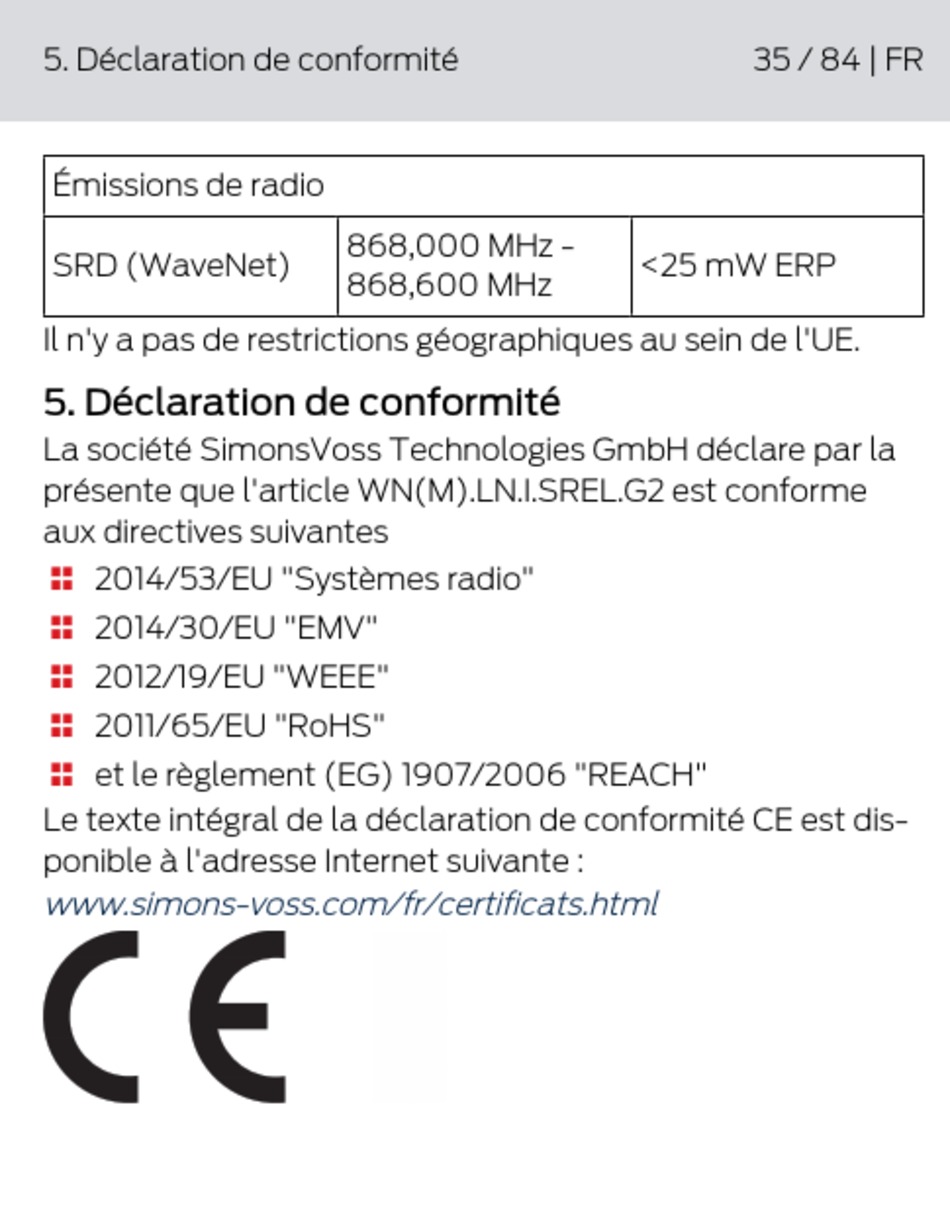 5. Déclaration de conformité

35 / 84 | FR

| Émissions de radio | | |
|---|---|---|
| SRD (WaveNet) | 868,000 MHz - 868,600 MHz | <25 mW ERP |

Il n'y a pas de restrictions géographiques au sein de l'UE.

5. Déclaration de conformité

La société SimonsVoss Technologies GmbH déclare par la présente que l'article WN(M).LN.I.SREL.G2 est conforme aux directives suivantes

2014/53/EU "Systèmes radio"

2014/30/EU "EMV"

2012/19/EU "WEEE"

2011/65/EU "RoHS"

et le règlement (EG) 1907/2006 "REACH"

Le texte intégral de la déclaration de conformité CE est disponible à l'adresse Internet suivante :

www.simons-voss.com/fr/certificats.html

CE